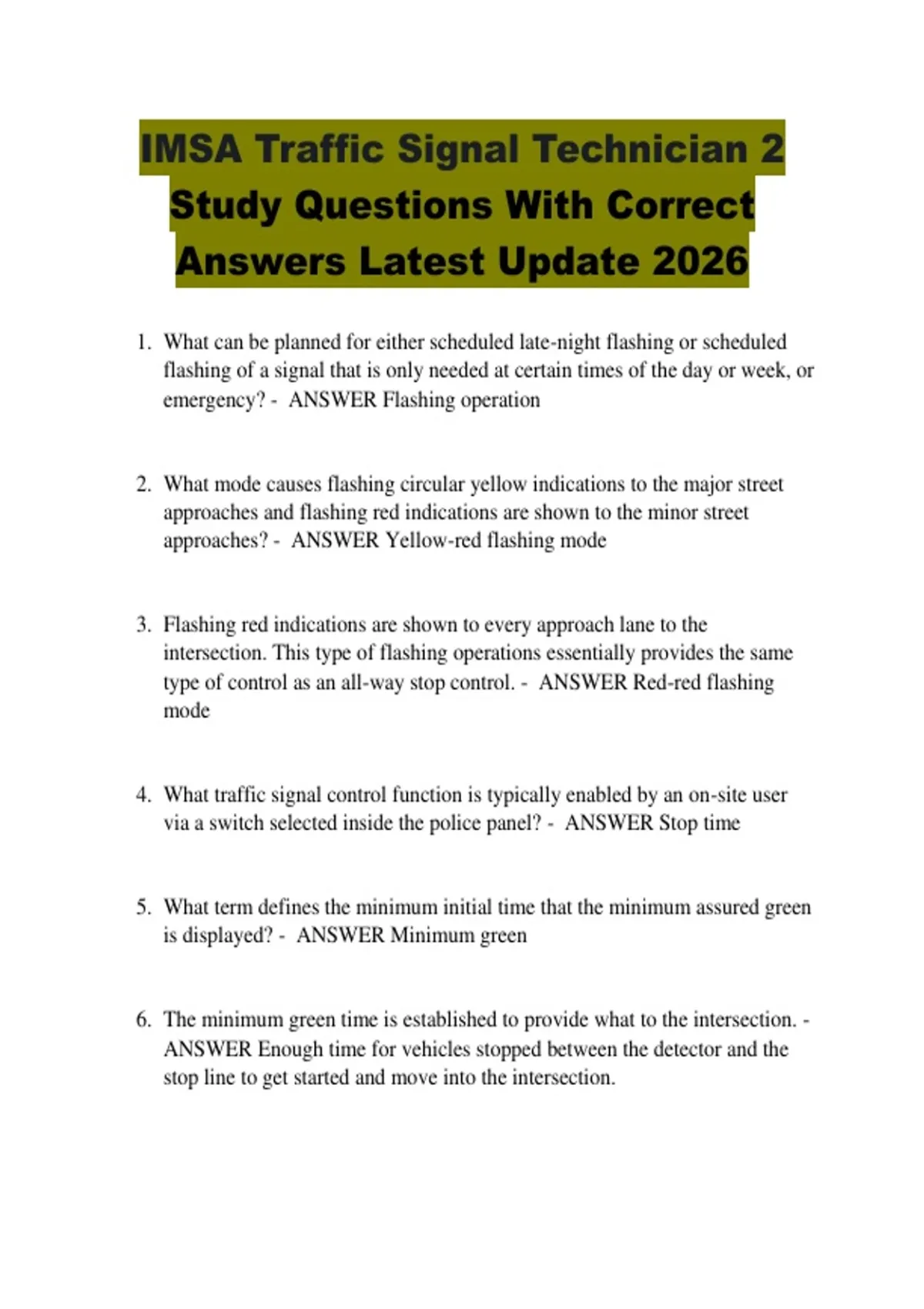 IMSA Traffic Signal Technician 2 Study Questions With Correct Answers Latest Update 2026

1. What can be planned for either scheduled late-night flashing or scheduled flashing of a signal that is only needed at certain times of the day or week, or emergency? - ANSWER Flashing operation

2. What mode causes flashing circular yellow indications to the major street approaches and flashing red indications are shown to the minor street approaches? - ANSWER Yellow-red flashing mode

3. Flashing red indications are shown to every approach lane to the intersection. This type of flashing operations essentially provides the same type of control as an all-way stop control. - ANSWER Red-red flashing mode

4. What traffic signal control function is typically enabled by an on-site user via a switch selected inside the police panel? - ANSWER Stop time

5. What term defines the minimum initial time that the minimum assured green is displayed? - ANSWER Minimum green

6. The minimum green time is established to provide what to the intersection. - ANSWER Enough time for vehicles stopped between the detector and the stop line to get started and move into the intersection.